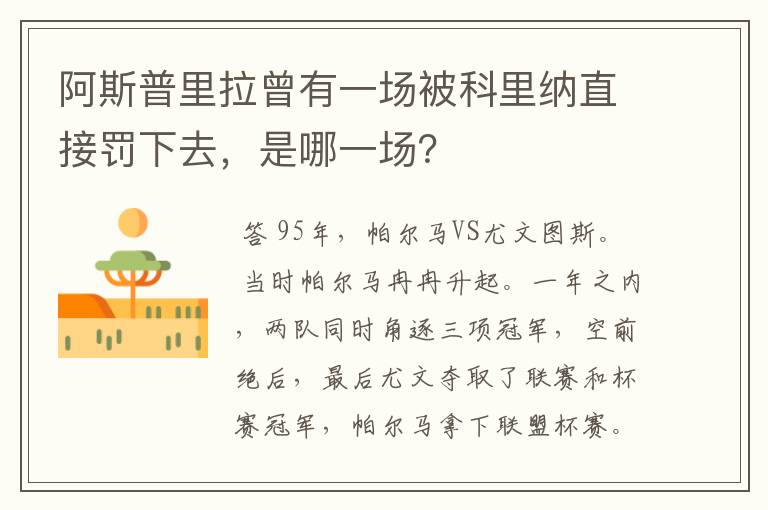 阿斯普里拉曾有一场被科里纳直接罚下去，是哪一场？

答 95年，帕尔马VS尤文图斯。当时帕尔马冉冉升起。一年之内，两队同时角逐三项冠军，空前绝后，最后尤文夺取了联赛和杯赛冠军，帕尔马拿下联盟杯赛。